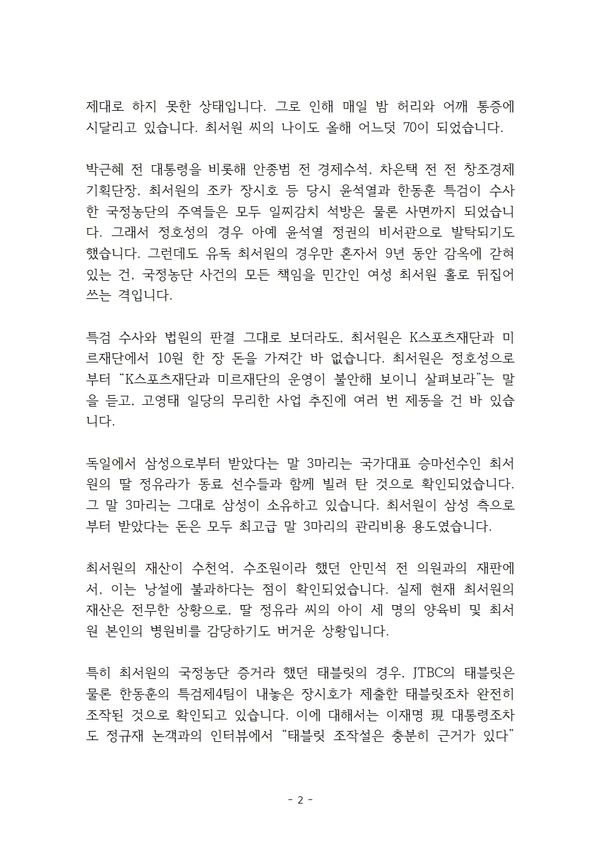 제대로 하지 못한 상태입니다. 그로 인해 매일 밤 허리와 어깨 통증에 시달리고 있습니다. 최서원 씨의 나이도 올해 어느덧 70이 되었습니다.

박근혜 전 대통령을 비롯해 안종범 전 경제수석, 차은택 전 전 창조경제 기획단장, 최서원의 조카 장시호 등 당시 윤석열과 한동훈 특검이 수사한 국정농단의 주역들은 모두 일찌감치 석방은 물론 사면까지 되었습니다. 그래서 정호성의 경우 아예 윤석열 정권의 비서관으로 발탁되기도 했습니다. 그런데도 유독 최서원의 경우만 혼자서 9년 동안 감옥에 갇혀 있는 건, 국정농단 사건의 모든 책임을 민간인 여성 최서원 홀로 뒤집어 쓰는 격입니다.

특검 수사와 법원의 판결 그대로 보더라도, 최서원은 K스포츠재단과 미르재단에서 10원 한 장 돈을 가져간 바 없습니다. 최서원은 정호성으로부터 "K스포츠재단과 미르재단의 운영이 불안해 보이니 살펴보라"는 말을 듣고, 고영태 일당의 무리한 사업 추진에 여러 번 제동을 건 바 있습니다.

독일에서 삼성으로부터 받았다는 말 3마리는 국가대표 승마선수인 최서원의 딸 정유라가 동료 선수들과 함께 빌려 탄 것으로 확인되었습니다. 그 말 3마리는 그대로 삼성이 소유하고 있습니다. 최서원이 삼성 측으로부터 받았다는 돈은 모두 최고급 말 3마리의 관리비용 용도였습니다.

최서원의 재산이 수천억, 수조원이라 했던 안민석 전 의원과의 재판에서, 이는 낭설에 불과하다는 점이 확인되었습니다. 실제 현재 최서원의 재산은 전무한 상황으로, 딸 정유라 씨의 아이 세 명의 양육비 및 최서원 본인의 병원비를 감당하기도 버거운 상황입니다.

특히 최서원의 국정농단 증거라 했던 태블릿의 경우, JTBC의 태블릿은 물론 한동훈의 특검제4팀이 내놓은 장시호가 제출한 태블릿조차 완전히 조작된 것으로 확인되고 있습니다. 이에 대해서는 이재명 現 대통령조차도 정규재 논객과의 인터뷰에서 "태블릿 조작설은 충분히 근거가 있다"

- 2 -